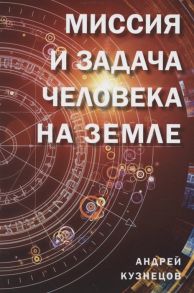 МИССИЯ
И ЗАДАЧА
ЧЕЛОВЕКА
НА ЗЕМЛЕ

АНДРЕЙ
КУЗНЕЦОВ